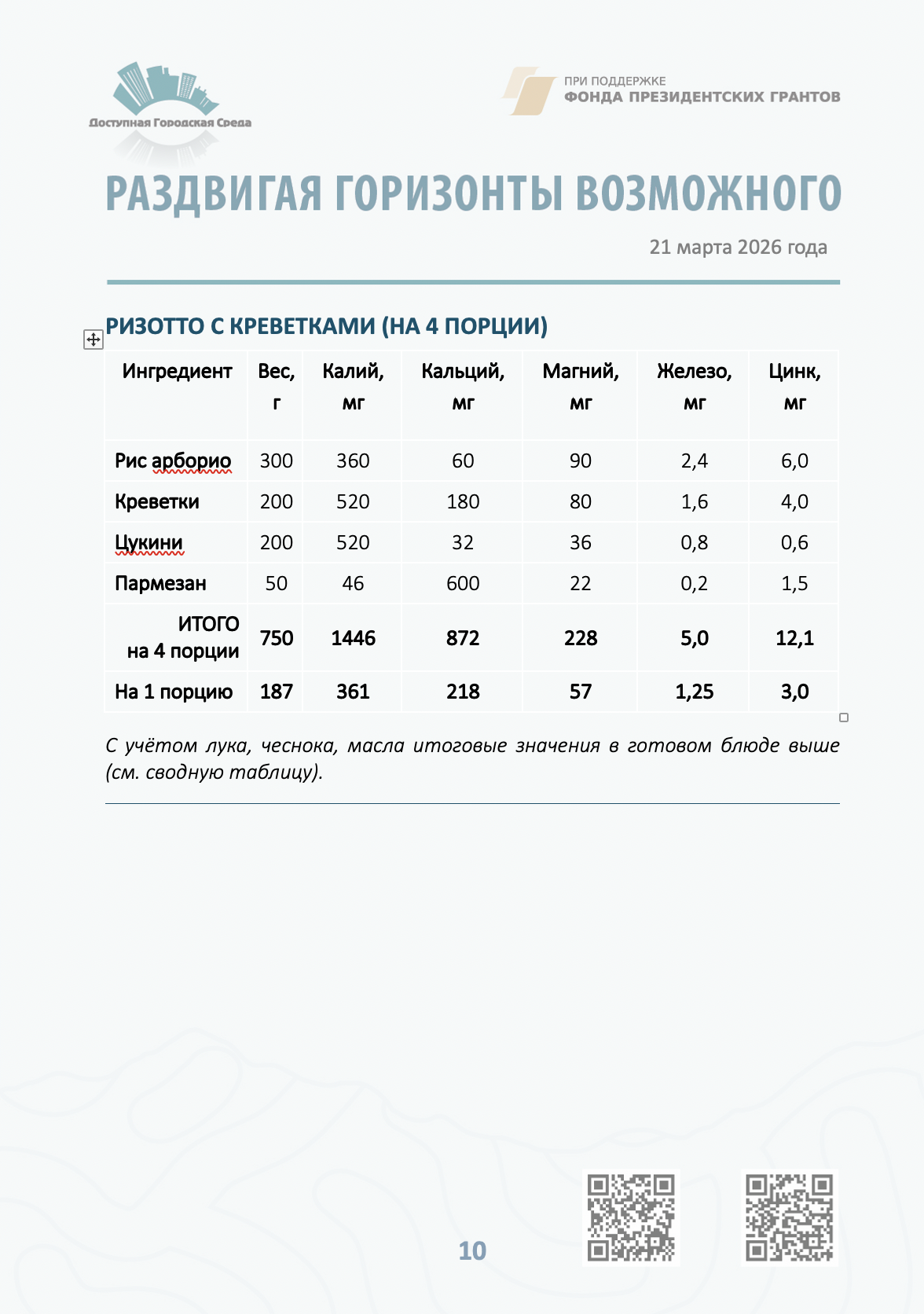 Доступная Городская Среда

ПРИ ПОДДЕРЖКЕ
ФОНДА ПРЕЗИДЕНТСКИХ ГРАНТОВ

РАЗДВИГАЯ ГОРИЗОНТЫ ВОЗМОЖНОГО

21 марта 2026 года

РИЗОТТО С КРЕВЕТКАМИ (НА 4 ПОРЦИИ)

| Ингредиент | Вес, г | Калий, мг | Кальций, мг | Магний, мг | Железо, мг | Цинк, мг |
|---|---|---|---|---|---|---|
| Рис арборио | 300 | 360 | 60 | 90 | 2,4 | 6,0 |
| Креветки | 200 | 520 | 180 | 80 | 1,6 | 4,0 |
| Цукини | 200 | 520 | 32 | 36 | 0,8 | 0,6 |
| Пармезан | 50 | 46 | 600 | 22 | 0,2 | 1,5 |
| ИТОГО на 4 порции | 750 | 1446 | 872 | 228 | 5,0 | 12,1 |
| На 1 порцию | 187 | 361 | 218 | 57 | 1,25 | 3,0 |

С учётом лука, чеснока, масла итоговые значения в готовом блюде выше (см. сводную таблицу).

10